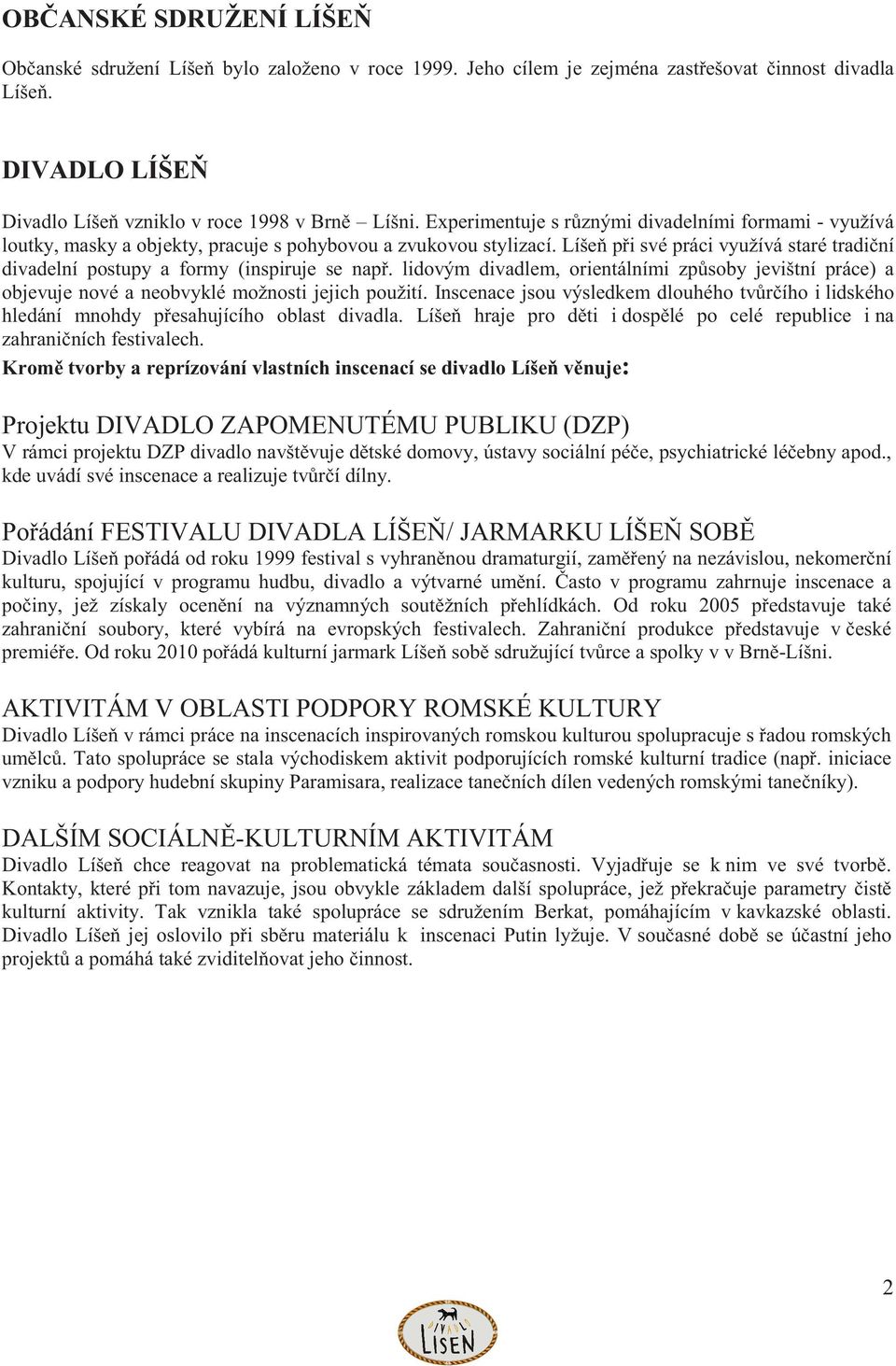 OBČANSKÉ SDRUŽENÍ LÍŠEŇ

Občanské sdružení Líšeň bylo založeno v roce 1999. Jeho cílem je zejména zastřešovat činnost divadla Líšeň.

DIVADLO LÍŠEŇ

Divadlo Líšeň vzniklo v roce 1998 v Brně – Líšni. Experimentuje s různými divadelními formami - využívá loutky, masky a objekty, pracuje s pohybovou a zvukovou stylizací. Líšeň při své práci využívá staré tradiční divadelní postupy a formy (inspiruje se např. lidovým divadlem, orientálními způsoby jevištní práce) a objevuje nové a neobvyklé možnosti jejich použití. Inscenace jsou výsledkem dlouhého tvůrčího i lidského hledání mnohdy přesahujícího oblast divadla. Líšeň hraje pro děti i dospělé po celé republice i na zahraničních festivalech.

Kromě tvorby a reprízování vlastních inscenací se divadlo Líšeň věnuje:

Projektu DIVADLO ZAPOMENUTÉMU PUBLIKU (DZP)
V rámci projektu DZP divadlo navštěvuje dětské domovy, ústavy sociální péče, psychiatrické léčebny apod., kde uvádí své inscenace a realizuje tvůrčí dílny.

Pořádání FESTIVALU DIVADLA LÍŠEŇ/ JARMARKU LÍŠEŇ SOBĚ
Divadlo Líšeň pořádá od roku 1999 festival s vyhraněnou dramaturgií, zaměřený na nezávislou, nekomerční kulturu, spojující v programu hudbu, divadlo a výtvarné umění. Často v programu zahrnuje inscenace a počiny, jež získaly ocenění na významných soutěžních přehlídkách. Od roku 2005 představuje také zahraniční soubory, které vybírá na evropských festivalech. Zahraniční produkce představuje v české premiéře. Od roku 2010 pořádá kulturní jarmark Líšeň sobě sdružující tvůrce a spolky v v Brně-Líšni.

AKTIVITÁM V OBLASTI PODPORY ROMSKÉ KULTURY
Divadlo Líšeň v rámci práce na inscenacích inspirovaných romskou kulturou spolupracuje s řadou romských umělců. Tato spolupráce se stala východiskem aktivit podporujících romské kulturní tradice (např. iniciace vzniku a podpory hudební skupiny Paramisara, realizace tanečních dílen vedených romskými tanečníky).

DALŠÍM SOCIÁLNĚ-KULTURNÍM AKTIVITÁM
Divadlo Líšeň chce reagovat na problematická témata současnosti. Vyjadřuje se k nim ve své tvorbě. Kontakty, které při tom navazuje, jsou obvykle základem další spolupráce, jež překračuje parametry čistě kulturní aktivity. Tak vznikla také spolupráce se sdružením Berkat, pomáhajícím v kavkazské oblasti. Divadlo Líšeň jej oslovilo při sběru materiálu k inscenaci Putin lyžuje. V současné době se účastní jeho projektů a pomáhá také zviditelňovat jeho činnost.

2

DIVADLO LÍŠEŇ